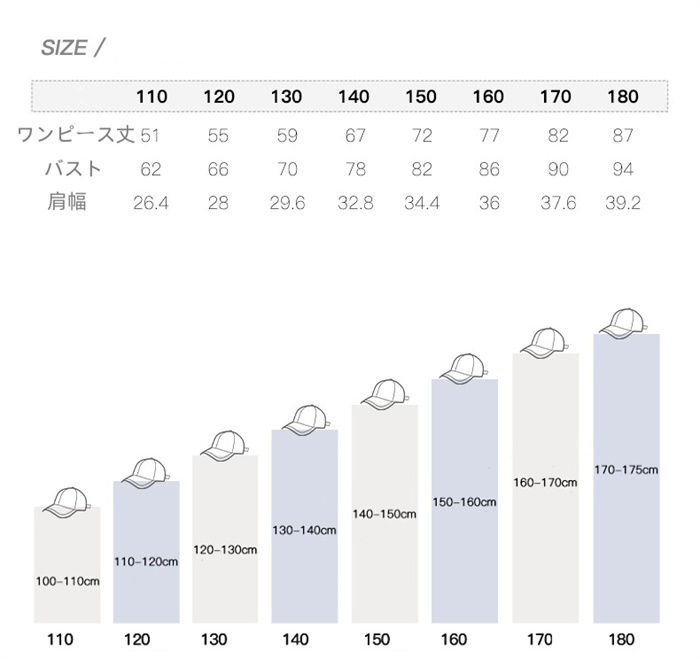 SIZE /

| | 110 | 120 | 130 | 140 | 150 | 160 | 170 | 180 |
|---|---|---|---|---|---|---|---|---|
| ワンピース丈 | 51 | 55 | 59 | 67 | 72 | 77 | 82 | 87 |
| バスト | 62 | 66 | 70 | 78 | 82 | 86 | 90 | 94 |
| 肩幅 | 26.4 | 28 | 29.6 | 32.8 | 34.4 | 36 | 37.6 | 39.2 |

100-110cm
110-120cm
120-130cm
130-140cm
140-150cm
150-160cm
160-170cm
170-175cm

110 120 130 140 150 160 170 180